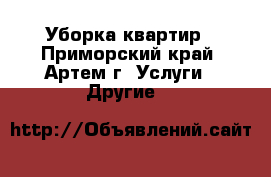 Уборка квартир Приморский край Артем г Услуги Другие

http://Объявлений.сайт